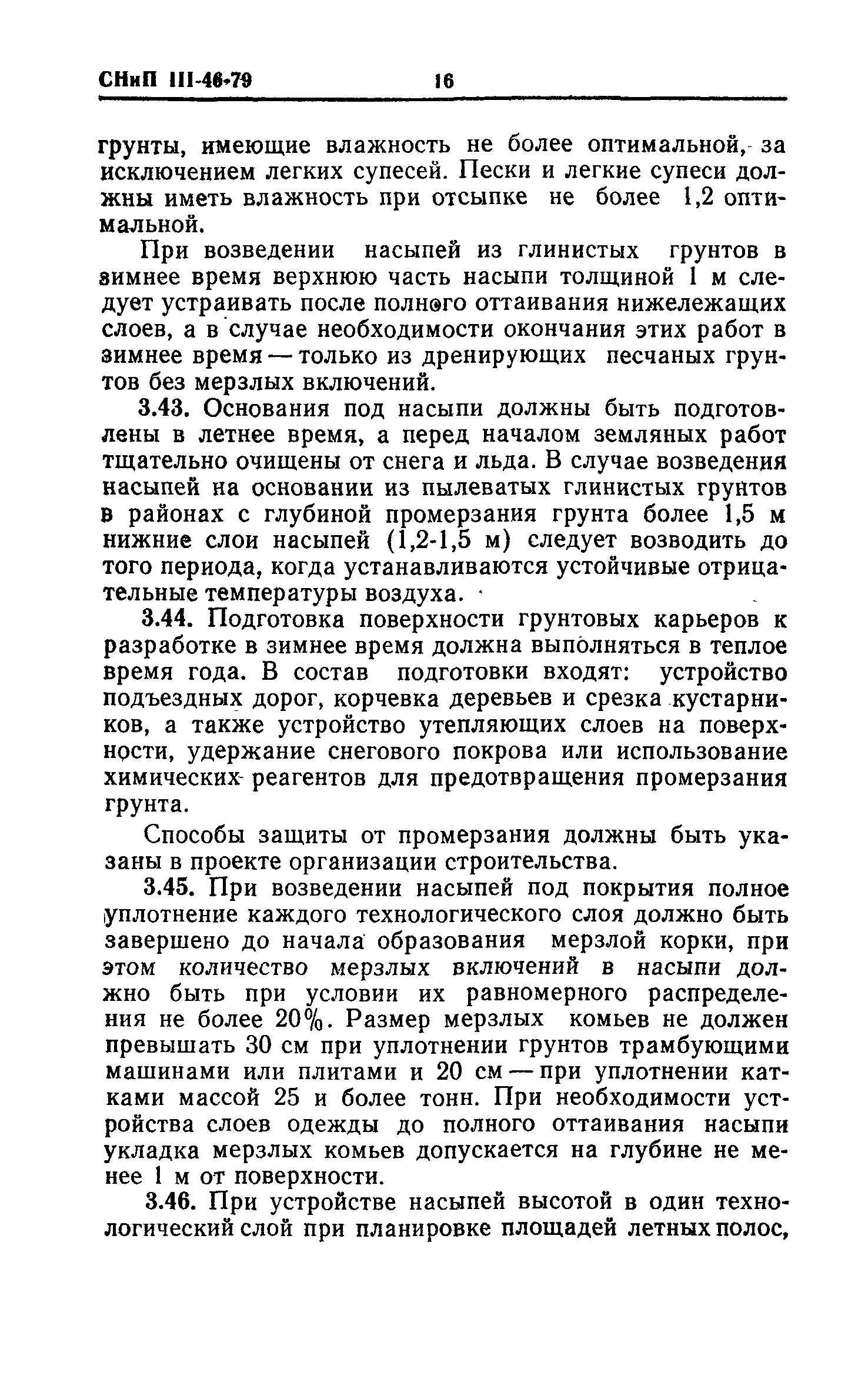 СНиП III-46-79 16

грунты, имеющие влажность не более оптимальной, за исключением легких супесей. Пески и легкие супеси должны иметь влажность при отсыпке не более 1,2 оптимальной.

При возведении насыпей из глинистых грунтов в зимнее время верхнюю часть насыпи толщиной 1 м следует устраивать после полного оттаивания нижележащих слоев, а в случае необходимости окончания этих работ в зимнее время — только из дренирующих песчаных грунтов без мерзлых включений.

3.43. Основания под насыпи должны быть подготовлены в летнее время, а перед началом земляных работ тщательно очищены от снега и льда. В случае возведения насыпей на основании из пылеватых глинистых грунтов в районах с глубиной промерзания грунта более 1,5 м нижние слои насыпей (1,2-1,5 м) следует возводить до того периода, когда устанавливаются устойчивые отрицательные температуры воздуха.

3.44. Подготовка поверхности грунтовых карьеров к разработке в зимнее время должна выполняться в теплое время года. В состав подготовки входят: устройство подъездных дорог, корчевка деревьев и срезка кустарников, а также устройство утепляющих слоев на поверхности, удержание снегового покрова или использование химических реагентов для предотвращения промерзания грунта.

Способы защиты от промерзания должны быть указаны в проекте организации строительства.

3.45. При возведении насыпей под покрытия полное уплотнение каждого технологического слоя должно быть завершено до начала образования мерзлой корки, при этом количество мерзлых включений в насыпи должно быть при условии их равномерного распределения не более 20%. Размер мерзлых комьев не должен превышать 30 см при уплотнении грунтов трамбующими машинами или плитами и 20 см — при уплотнении катками массой 25 и более тонн. При необходимости устройства слоев одежды до полного оттаивания насыпи укладка мерзлых комьев допускается на глубине не менее 1 м от поверхности.

3.46. При устройстве насыпей высотой в один технологический слой при планировке площадей летных полос,